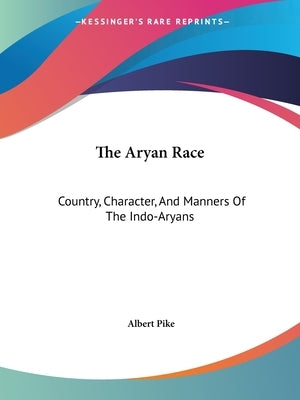 —KESSINGER'S RARE REPRINTS—

The Aryan Race

Country, Character, And Manners Of The Indo-Aryans

Albert Pike